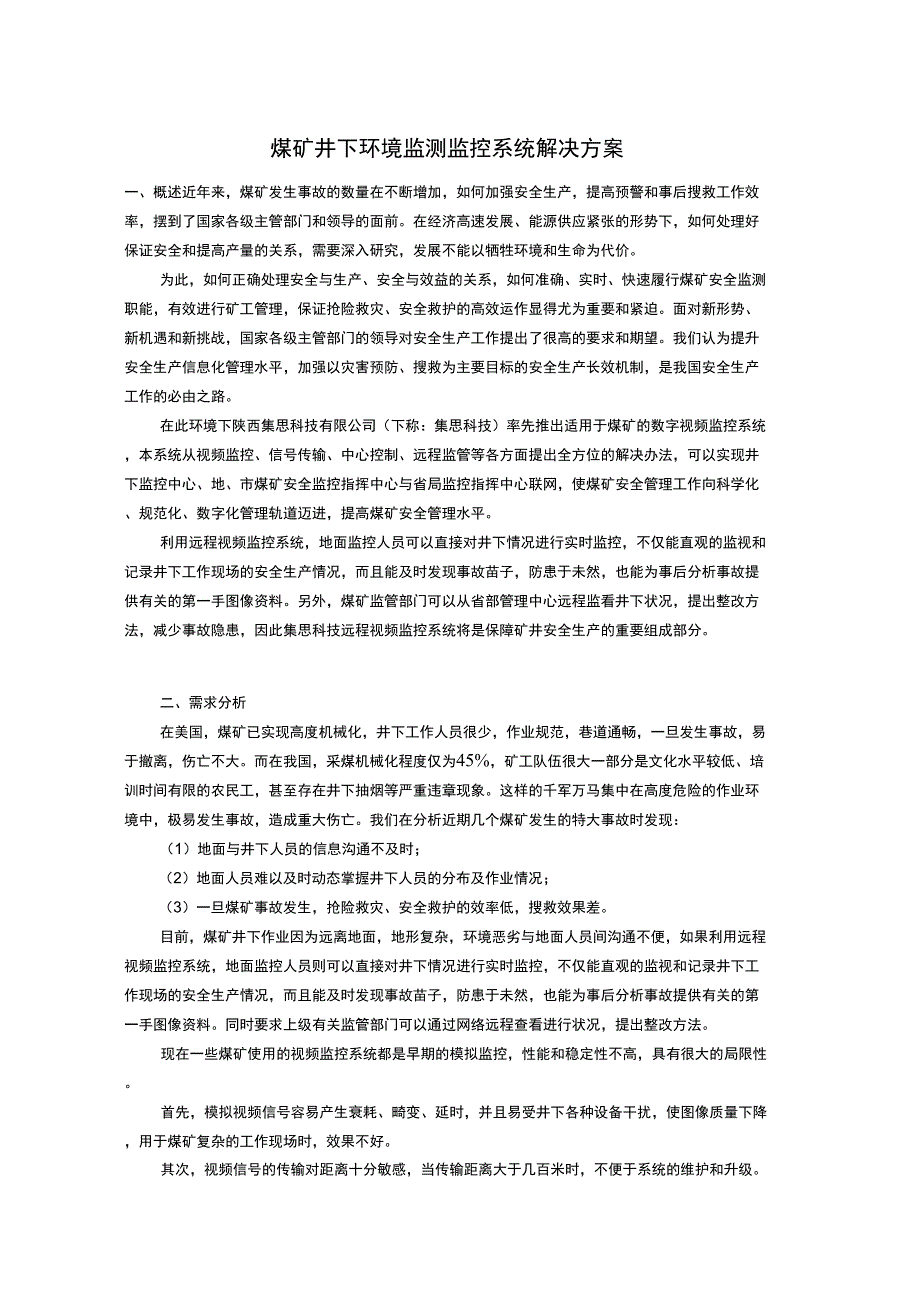 煤矿井下环境监测监控系统解决方案

一、概述近年来，煤矿发生事故的数量在不断增加，如何加强安全生产，提高预警和事后搜救工作效率，摆到了国家各级主管部门和领导的面前。在经济高速发展、能源供应紧张的形势下，如何处理好保证安全和提高产量的关系，需要深入研究，发展不能以牺牲环境和生命为代价。

为此，如何正确处理安全与生产、安全与效益的关系，如何准确、实时、快速履行煤矿安全监测职能，有效进行矿工管理，保证抢险救灾、安全救护的高效运作显得尤为重要和紧迫。面对新形势、新机遇和新挑战，国家各级主管部门的领导对安全生产工作提出了很高的要求和期望。我们认为提升安全生产信息化管理水平，加强以灾害预防、搜救为主要目标的安全生产长效机制，是我国安全生产工作的必由之路。

在此环境下陕西集思科技有限公司（下称：集思科技）率先推出适用于煤矿的数字视频监控系统，本系统从视频监控、信号传输、中心控制、远程监管等各方面提出全方位的解决办法，可以实现井下监控中心、地、市煤矿安全监控指挥中心与省局监控指挥中心联网，使煤矿安全管理工作向科学化、规范化、数字化管理轨道迈进，提高煤矿安全管理水平。

利用远程视频监控系统，地面监控人员可以直接对井下情况进行实时监控，不仅能直观的监视和记录井下工作现场的安全生产情况，而且能及时发现事故苗子，防患于未然，也能为事后分析事故提供有关的第一手图像资料。另外，煤矿监管部门可以从省部管理中心远程监看井下状况，提出整改方法，减少事故隐患，因此集思科技远程视频监控系统将是保障矿井安全生产的重要组成部分。

二、需求分析

在美国，煤矿已实现高度机械化，井下工作人员很少，作业规范，巷道通畅，一旦发生事故，易于撤离，伤亡不大。而在我国，采煤机械化程度仅为45%，矿工队伍很大一部分是文化水平较低、培训时间有限的农民工，甚至存在井下抽烟等严重违章现象。这样的千军万马集中在高度危险的作业环境中，极易发生事故，造成重大伤亡。我们在分析近期几个煤矿发生的特大事故时发现：

（1）地面与井下人员的信息沟通不及时；

（2）地面人员难以及时动态掌握井下人员的分布及作业情况；

（3）一旦煤矿事故发生，抢险救灾、安全救护的效率低，搜救效果差。

目前，煤矿井下作业因为远离地面，地形复杂，环境恶劣与地面人员间沟通不便，如果利用远程视频监控系统，地面监控人员则可以直接对井下情况进行实时监控，不仅能直观的监视和记录井下工作现场的安全生产情况，而且能及时发现事故苗子，防患于未然，也能为事后分析事故提供有关的第一手图像资料。同时要求上级有关监管部门可以通过网络远程查看进行状况，提出整改方法。

现在一些煤矿使用的视频监控系统都是早期的模拟监控，性能和稳定性不高，具有很大的局限性。

首先，模拟视频信号容易产生衰耗、畸变、延时，并且易受井下各种设备干扰，使图像质量下降，用于煤矿复杂的工作现场时，效果不好。

其次，视频信号的传输对距离十分敏感，当传输距离大于几百米时，不便于系统的维护和升级。